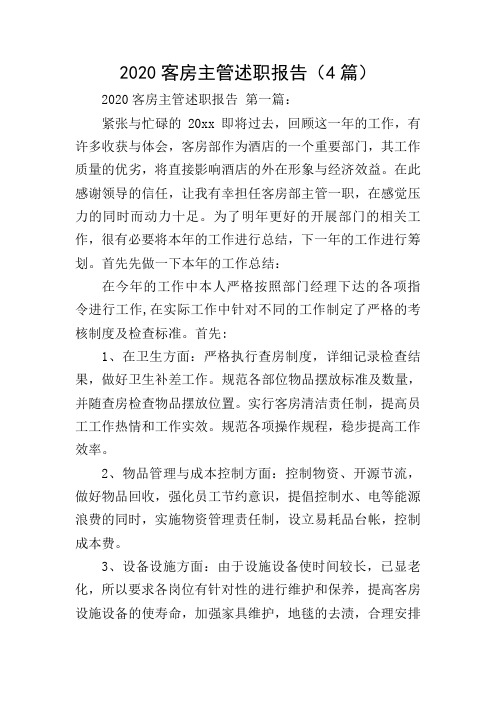 2020 客房主管述职报告（4 篇）

2020 客房主管述职报告 第一篇：

紧张与忙碌的 20xx 即将过去，回顾这一年的工作，有许多收获与体会，客房部作为酒店的一个重要部门，其工作质量的优劣，将直接影响酒店的外在形象与经济效益。在此感谢领导的信任，让我有幸担任客房部主管一职，在感觉压力的同时而动力十足。为了明年更好的开展部门的相关工作，很有必要将本年的工作进行总结，下一年的工作进行筹划。首先先做一下本年的工作总结：

在今年的工作中本人严格按照部门经理下达的各项指令进行工作，在实际工作中针对不同的工作制定了严格的考核制度及检查标准。首先：

1、在卫生方面：严格执行查房制度，详细记录检查结果，做好卫生补差工作。规范各部位物品摆放标准及数量，并随查房检查物品摆放位置。实行客房清洁责任制，提高员工工作热情和工作实效。规范各项操作规程，稳步提高工作效率。

2、物品管理与成本控制方面：控制物资、开源节流，做好物品回收，强化员工节约意识，提倡控制水、电等能源浪费的同时，实施物资管理责任制，设立易耗品台帐，控制成本费。

3、设备设施方面：由于设施设备使时间较长，已显老化，所以要求各岗位有针对性的进行维护和保养，提高客房设施设备的使寿命，加强家具维护，地毯的去渍，合理安排